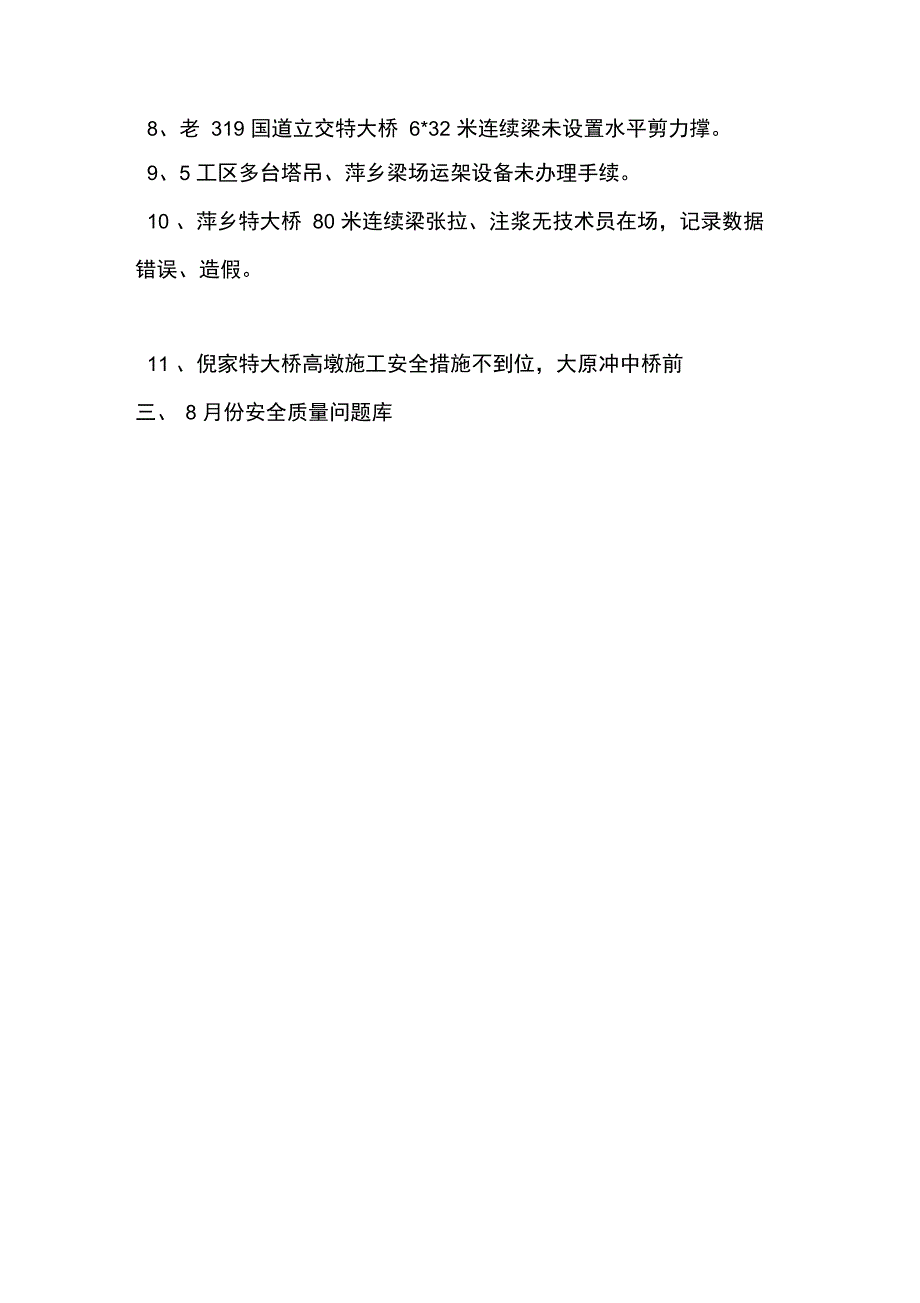 8、老 319 国道立交特大桥 6*32 米连续梁未设置水平剪力撑。

9、5 工区多台塔吊、萍乡梁场运架设备未办理手续。

10 、萍乡特大桥 80 米连续梁张拉、注浆无技术员在场，记录数据错误、造假。

11 、倪家特大桥高墩施工安全措施不到位，大原冲中桥前

三、 8 月份安全质量问题库